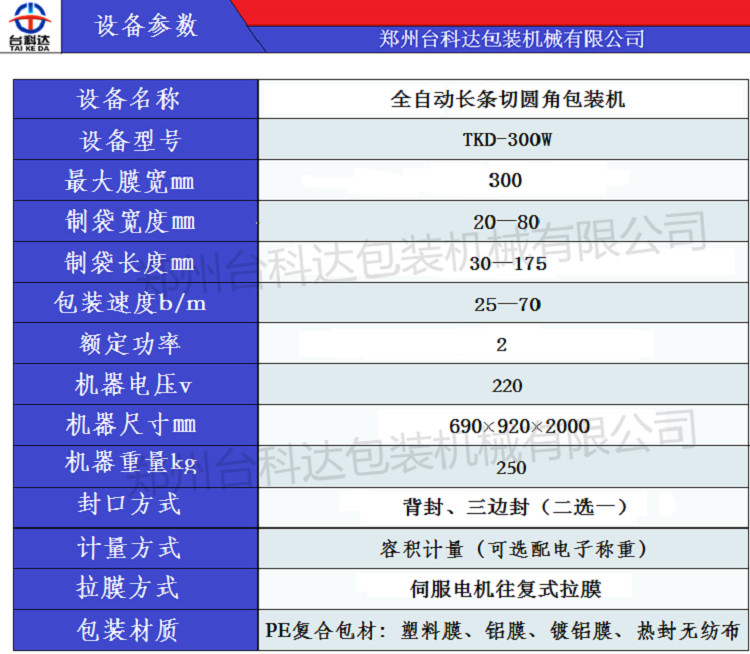 台科达
TAI KE DA

设备参数

郑州台科达包装机械有限公司

| 设备名称 | 全自动长条切圆角包装机 |
|---|---|
| 设备型号 | TKD-300W |
| 最大膜宽mm | 300 |
| 制袋宽度mm | 20—80 |
| 制袋长度mm | 30—175 |
| 包装速度b/m | 25—70 |
| 额定功率 | 2 |
| 机器电压v | 220 |
| 机器尺寸mm | 690×920×2000 |
| 机器重量kg | 250 |
| 封口方式 | 背封、三边封（二选一） |
| 计量方式 | 容积计量（可选配电子称重） |
| 拉膜方式 | 伺服电机往复式拉膜 |
| 包装材质 | PE复合包材：塑料膜、铝膜、镀铝膜、热封无纺布 |

郑州台科达包装机械有限公司
郑州台科达包装机械有限公司